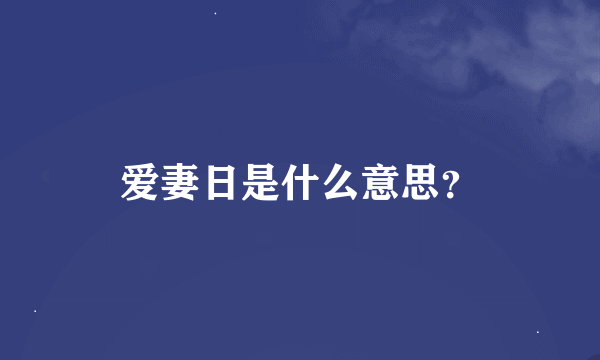 爱妻日是什么意思?